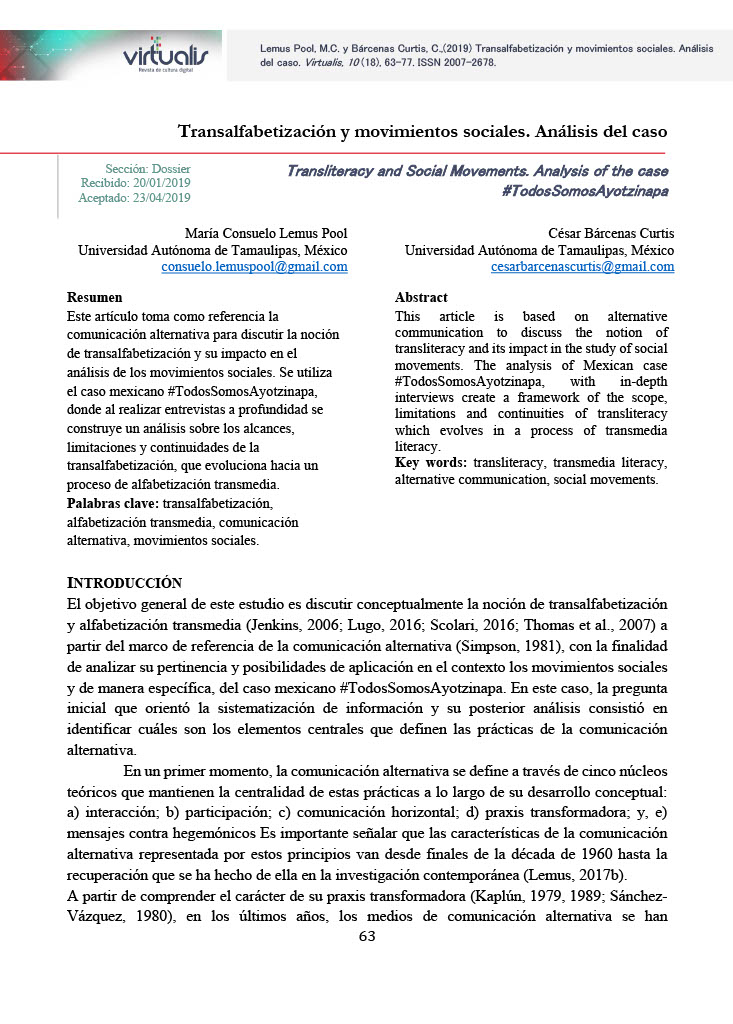 virtualis
Revista de cultura digital

Lemus Pool, M.C. y Bárcenas Curtis, C.,(2019) Transalfabetización y movimientos sociales. Análisis del caso. Virtualis, 10 (18), 63-77. ISSN 2007-2678.

Transalfabetización y movimientos sociales. Análisis del caso

Sección: Dossier
Recibido: 20/01/2019
Aceptado: 23/04/2019

Transliteracy and Social Movements. Analysis of the case #TodosSomosAyotzinapa

María Consuelo Lemus Pool
Universidad Autónoma de Tamaulipas, México
consuelo.lemuspool@gmail.com

César Bárcenas Curtis
Universidad Autónoma de Tamaulipas, México
cesarbarcenascurtis@gmail.com

Resumen
Este artículo toma como referencia la comunicación alternativa para discutir la noción de transalfabetización y su impacto en el análisis de los movimientos sociales. Se utiliza el caso mexicano #TodosSomosAyotzinapa, donde al realizar entrevistas a profundidad se construye un análisis sobre los alcances, limitaciones y continuidades de la transalfabetización, que evoluciona hacia un proceso de alfabetización transmedia.
Palabras clave: transalfabetización, alfabetización transmedia, comunicación alternativa, movimientos sociales.

Abstract
This article is based on alternative communication to discuss the notion of transliteracy and its impact in the study of social movements. The analysis of Mexican case #TodosSomosAyotzinapa, with in-depth interviews create a framework of the scope, limitations and continuities of transliteracy which evolves in a process of transmedia literacy.
Key words: transliteracy, transmedia literacy, alternative communication, social movements.

INTRODUCCIÓN
El objetivo general de este estudio es discutir conceptualmente la noción de transalfabetización y alfabetización transmedia (Jenkins, 2006; Lugo, 2016; Scolari, 2016; Thomas et al., 2007) a partir del marco de referencia de la comunicación alternativa (Simpson, 1981), con la finalidad de analizar su pertinencia y posibilidades de aplicación en el contexto los movimientos sociales y de manera específica, del caso mexicano #TodosSomosAyotzinapa. En este caso, la pregunta inicial que orientó la sistematización de información y su posterior análisis consistió en identificar cuáles son los elementos centrales que definen las prácticas de la comunicación alternativa.

En un primer momento, la comunicación alternativa se define a través de cinco núcleos teóricos que mantienen la centralidad de estas prácticas a lo largo de su desarrollo conceptual: a) interacción; b) participación; c) comunicación horizontal; d) praxis transformadora; y, e) mensajes contra hegemónicos Es importante señalar que las características de la comunicación alternativa representada por estos principios van desde finales de la década de 1960 hasta la recuperación que se ha hecho de ella en la investigación contemporánea (Lemus, 2017b).
A partir de comprender el carácter de su praxis transformadora (Kaplún, 1979, 1989; Sánchez-Vázquez, 1980), en los últimos años, los medios de comunicación alternativa se han

63